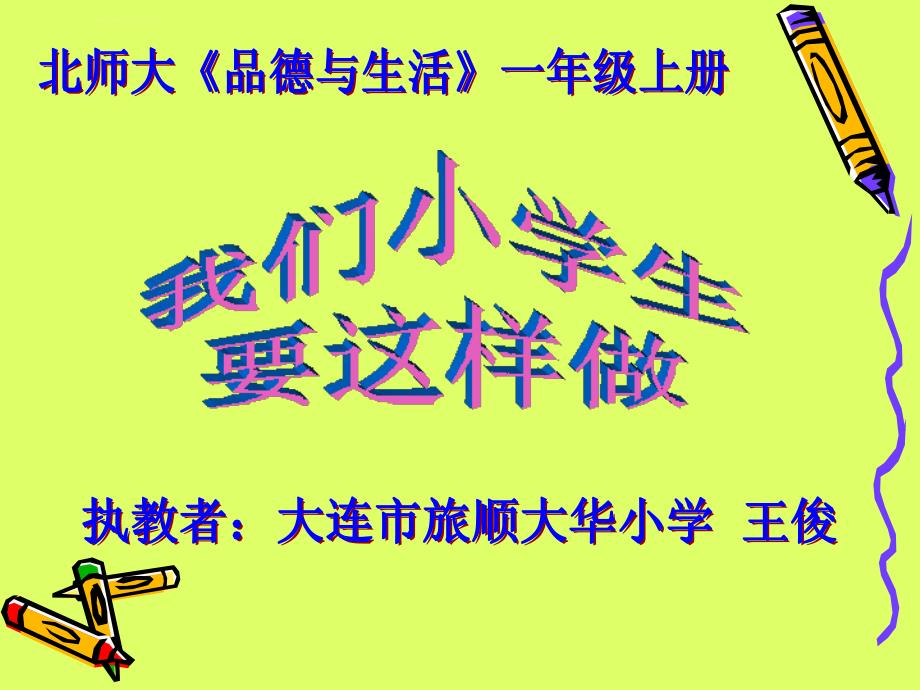 北师大《品德与生活》一年级上册

我们小学生
要这样做

执教者：大连市旅顺大华小学 王俊